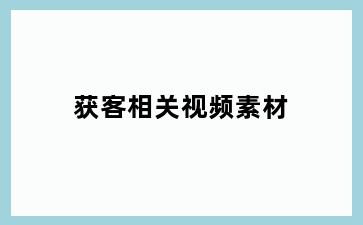 获客相关视频素材